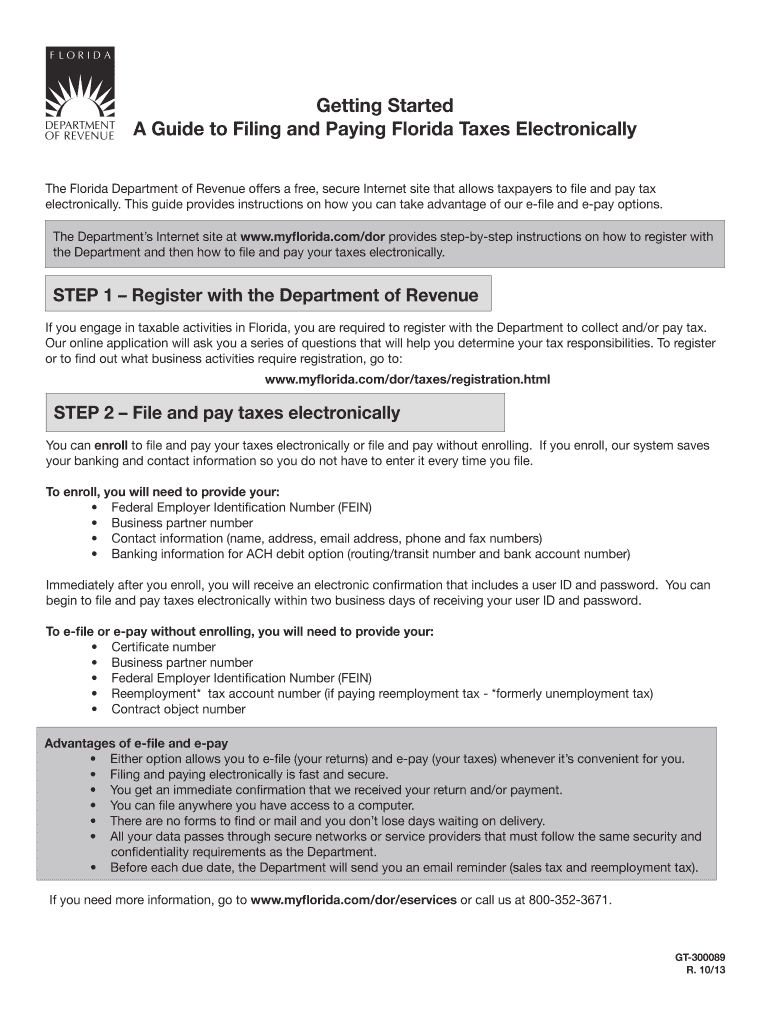 FLORIDA
DEPARTMENT OF REVENUE

Getting Started
A Guide to Filing and Paying Florida Taxes Electronically

The Florida Department of Revenue offers a free, secure Internet site that allows taxpayers to file and pay tax electronically. This guide provides instructions on how you can take advantage of our e-file and e-pay options.

The Department's Internet site at www.myflorida.com/dor provides step-by-step instructions on how to register with the Department and then how to file and pay your taxes electronically.

STEP 1 – Register with the Department of Revenue

If you engage in taxable activities in Florida, you are required to register with the Department to collect and/or pay tax. Our online application will ask you a series of questions that will help you determine your tax responsibilities. To register or to find out what business activities require registration, go to:

www.myflorida.com/dor/taxes/registration.html

STEP 2 – File and pay taxes electronically

You can enroll to file and pay your taxes electronically or file and pay without enrolling. If you enroll, our system saves your banking and contact information so you do not have to enter it every time you file.

To enroll, you will need to provide your:
• Federal Employer Identification Number (FEIN)
• Business partner number
• Contact information (name, address, email address, phone and fax numbers)
• Banking information for ACH debit option (routing/transit number and bank account number)

Immediately after you enroll, you will receive an electronic confirmation that includes a user ID and password. You can begin to file and pay taxes electronically within two business days of receiving your user ID and password.

To e-file or e-pay without enrolling, you will need to provide your:
• Certificate number
• Business partner number
• Federal Employer Identification Number (FEIN)
• Reemployment* tax account number (if paying reemployment tax - *formerly unemployment tax)
• Contract object number

Advantages of e-file and e-pay
• Either option allows you to e-file (your returns) and e-pay (your taxes) whenever it's convenient for you.
• Filing and paying electronically is fast and secure.
• You get an immediate confirmation that we received your return and/or payment.
• You can file anywhere you have access to a computer.
• There are no forms to find or mail and you don't lose days waiting on delivery.
• All your data passes through secure networks or service providers that must follow the same security and confidentiality requirements as the Department.
• Before each due date, the Department will send you an email reminder (sales tax and reemployment tax).

If you need more information, go to www.myflorida.com/dor/eservices or call us at 800-352-3671.

GT-300089
R. 10/13